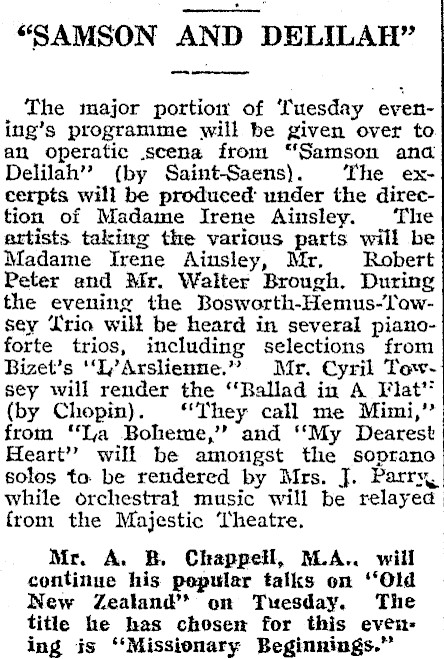 "SAMSON AND DELILAH"

The major portion of Tuesday evening's programme will be given over to an operatic scena from "Samson and Delilah" (by Saint-Saens). The excerpts will be produced under the direction of Madame Irene Ainsley. The artists taking the various parts will be Madame Irene Ainsley, Mr. Robert Peter and Mr. Walter Brough. During the evening the Bosworth-Hemus-Towsey Trio will be heard in several pianoforte trios, including selections from Bizet's "L'Arslienne." Mr. Cyril Towsey will render the "Ballad in A Flat" (by Chopin). "They call me Mimi," from "La Boheme," and "My Dearest Heart" will be amongst the soprano solos to be rendered by Mrs. J. Parry, while orchestral music will be relayed from the Majestic Theatre.

Mr. A. B. Chappell, M.A., will continue his popular talks on "Old New Zealand" on Tuesday. The title he has chosen for this evening is "Missionary Beginnings."